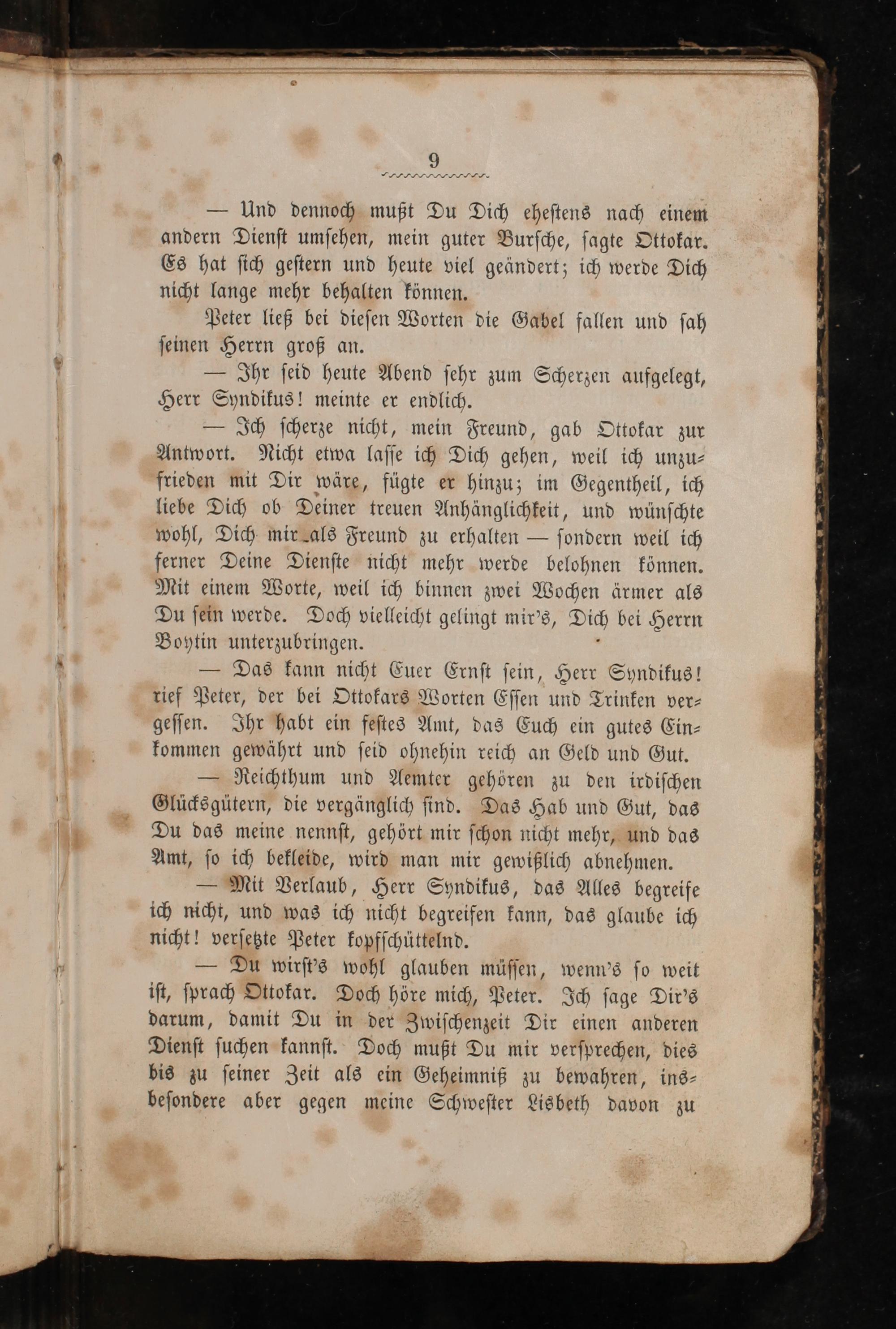 9

— Und dennoch mußt Du Dich ehestens nach einem andern Dienst umsehen, mein guter Bursche, sagte Ottokar. Es hat sich gestern und heute viel geändert; ich werde Dich nicht lange mehr behalten können.

Peter ließ bei diesen Worten die Gabel fallen und sah seinen Herrn groß an.

— Ihr seid heute Abend sehr zum Scherzen aufgelegt, Herr Syndikus! meinte er endlich.

— Ich scherze nicht, mein Freund, gab Ottokar zur Antwort. Nicht etwa lasse ich Dich gehen, weil ich unzufrieden mit Dir wäre, fügte er hinzu; im Gegentheil, ich liebe Dich ob Deiner treuen Anhänglichkeit, und wünschte wohl, Dich mir als Freund zu erhalten — sondern weil ich ferner Deine Dienste nicht mehr werde belohnen können. Mit einem Worte, weil ich binnen zwei Wochen ärmer als Du sein werde. Doch vielleicht gelingt mir's, Dich bei Herrn Boytin unterzubringen.

— Das kann nicht Euer Ernst sein, Herr Syndikus! rief Peter, der bei Ottokars Worten Essen und Trinken vergessen. Ihr habt ein festes Amt, das Euch ein gutes Einkommen gewährt und seid ohnehin reich an Geld und Gut.

— Reichthum und Aemter gehören zu den irdischen Glücksgütern, die vergänglich sind. Das Hab und Gut, das Du das meine nennst, gehört mir schon nicht mehr, und das Amt, so ich bekleide, wird man mir gewißlich abnehmen.

— Mit Verlaub, Herr Syndikus, das Alles begreife ich nicht, und was ich nicht begreifen kann, das glaube ich nicht! versetzte Peter kopfschüttelnd.

— Du wirst's wohl glauben müssen, wenn's so weit ist, sprach Ottokar. Doch höre mich, Peter. Ich sage Dir's darum, damit Du in der Zwischenzeit Dir einen anderen Dienst suchen kannst. Doch mußt Du mir versprechen, dies bis zu seiner Zeit als ein Geheimniß zu bewahren, insbesondere aber gegen meine Schwester Lisbeth davon zu